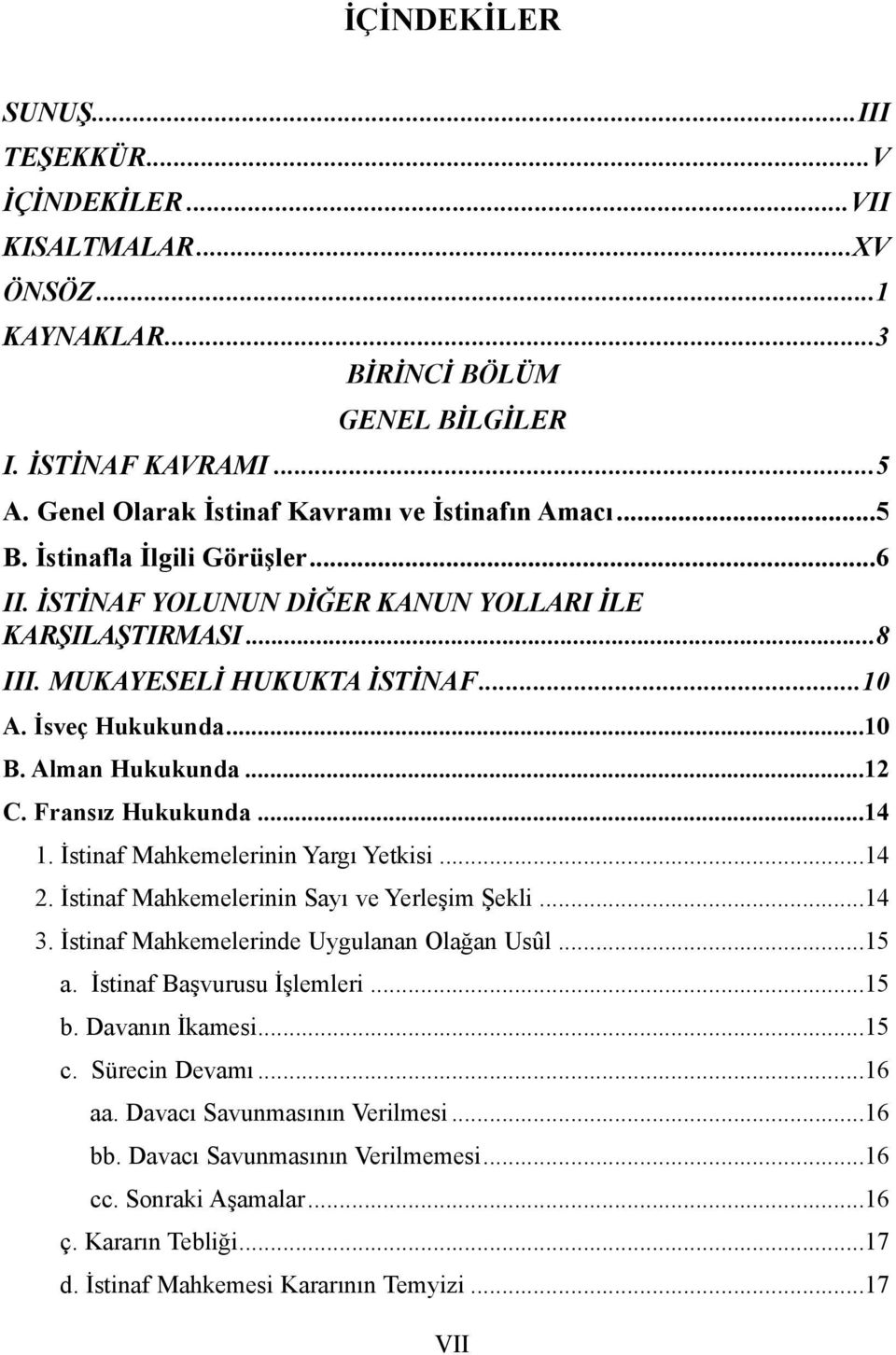 İÇİNDEKİLER

SUNUŞ...III
TEŞEKKÜR...V
İÇİNDEKİLER...VII
KISALTMALAR...XV
ÖNSÖZ...1
KAYNAKLAR...3

BİRİNCİ BÖLÜM
GENEL BİLGİLER

I. İSTİNAF KAVRAMI...5
A. Genel Olarak İstinaf Kavramı ve İstinafın Amacı...5
B. İstinafla İlgili Görüşler...6
II. İSTİNAF YOLUNUN DİĞER KANUN YOLLARI İLE KARŞILAŞTIRMASI...8
III. MUKAYESELİ HUKUKTA İSTİNAF...10
A. İsveç Hukukunda...10
B. Alman Hukukunda...12
C. Fransız Hukukunda...14
1. İstinaf Mahkemelerinin Yargı Yetkisi...14
2. İstinaf Mahkemelerinin Sayı ve Yerleşim Şekli...14
3. İstinaf Mahkemelerinde Uygulanan Olağan Usûl...15
a. İstinaf Başvurusu İşlemleri...15
b. Davanın İkamesi...15
c. Sürecin Devamı...16
aa. Davacı Savunmasının Verilmesi...16
bb. Davacı Savunmasının Verilmemesi...16
cc. Sonraki Aşamalar...16
ç. Kararın Tebliği...17
d. İstinaf Mahkemesi Kararının Temyizi...17

VII